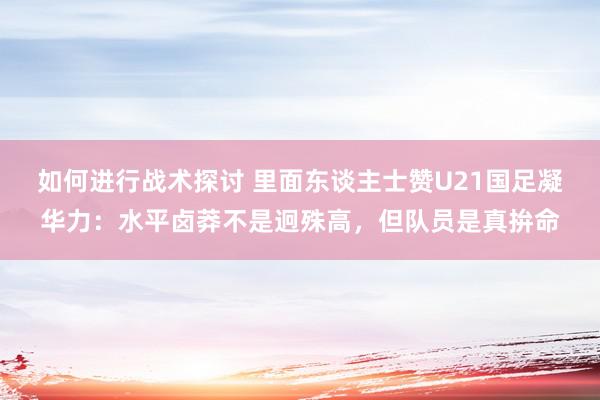 如何进行战术探讨 里面东谈主士赞U21国足凝华力：水平卤莽不是迥殊高，但队员是真拚命